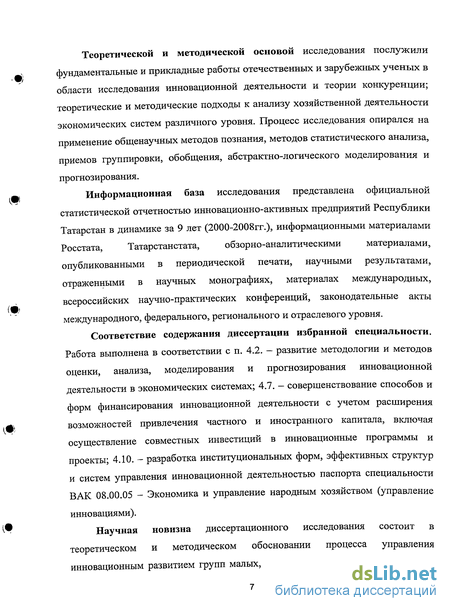 Теоретической и методической основой исследования послужили фундаментальные и прикладные работы отечественных и зарубежных ученых в области исследования инновационной деятельности и теории конкуренции; теоретические и методические подходы к анализу хозяйственной деятельности экономических систем различного уровня. Процесс исследования опирался на применение общенаучных методов познания, методов статистического анализа, приемов группировки, обобщения, абстрактно-логического моделирования и прогнозирования.

Информационная база исследования представлена официальной статистической отчетностью инновационно-активных предприятий Республики Татарстан в динамике за 9 лет (2000-2008гг.), информационными материалами Росстата, Татарстанстата, обзорно-аналитическими материалами, опубликованными в периодической печати, научными результатами, отраженными в научных монографиях, материалах международных, всероссийских научно-практических конференций, законодательные акты международного, федерального, регионального и отраслевого уровня.

Соответствие содержания диссертации избранной специальности. Работа выполнена в соответствии с п. 4.2. – развитие методологии и методов оценки, анализа, моделирования и прогнозирования инновационной деятельности в экономических системах; 4.7. – совершенствование способов и форм финансирования инновационной деятельности с учетом расширения возможностей привлечения частного и иностранного капитала, включая осуществление совместных инвестиций в инновационные программы и проекты; 4.10. – разработка институциональных форм, эффективных структур и систем управления инновационной деятельностью паспорта специальности ВАК 08.00.05 – Экономика и управление народным хозяйством (управление инновациями).

Научная новизна диссертационного исследования состоит в теоретическом и методическом обосновании процесса управления инновационным развитием групп малых,

7

dsLib.net
библиотека диссертаций